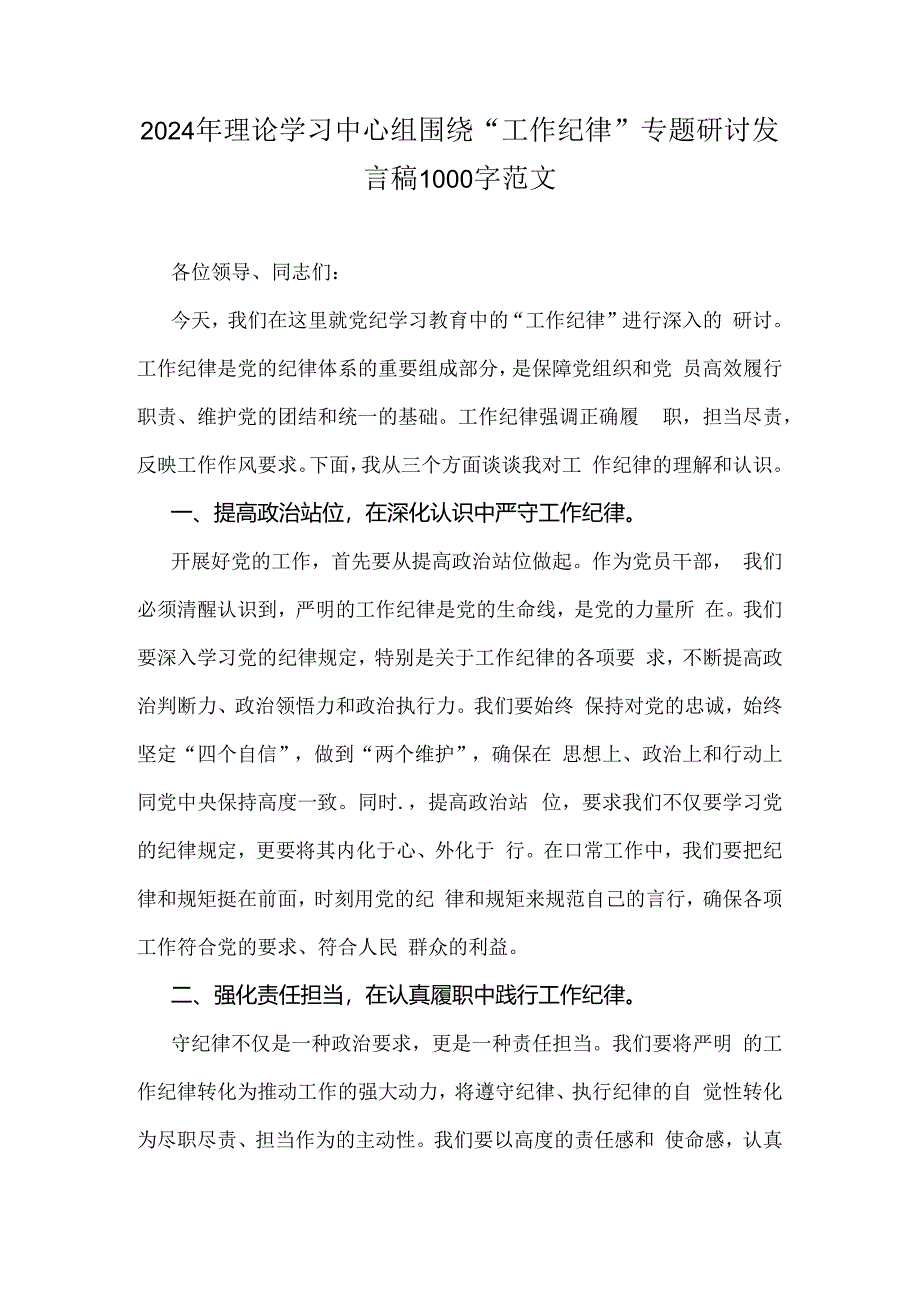 2024年理论学习中心组围绕“工作纪律”专题研讨发言稿1000字范文

各位领导、同志们：

今天，我们在这里就党纪学习教育中的“工作纪律”进行深入的 研讨。工作纪律是党的纪律体系的重要组成部分，是保障党组织和党 员高效履行职责、维护党的团结和统一的基础。工作纪律强调正确履 职，担当尽责，反映工作作风要求。下面，我从三个方面谈谈我对工 作纪律的理解和认识。

一、提高政治站位，在深化认识中严守工作纪律。

开展好党的工作，首先要从提高政治站位做起。作为党员干部， 我们必须清醒认识到，严明的工作纪律是党的生命线，是党的力量所 在。我们要深入学习党的纪律规定，特别是关于工作纪律的各项要 求，不断提高政治判断力、政治领悟力和政治执行力。我们要始终 保持对党的忠诚，始终坚定“四个自信”，做到“两个维护”，确保在 思想上、政治上和行动上同党中央保持高度一致。同时.，提高政治站 位，要求我们不仅要学习党的纪律规定，更要将其内化于心、外化于 行。在口常工作中，我们要把纪律和规矩挺在前面，时刻用党的纪 律和规矩来规范自己的言行，确保各项工作符合党的要求、符合人民 群众的利益。

二、强化责任担当，在认真履职中践行工作纪律。

守纪律不仅是一种政治要求，更是一种责任担当。我们要将严明 的工作纪律转化为推动工作的强大动力，将遵守纪律、执行纪律的自 觉性转化为尽职尽责、担当作为的主动性。我们要以高度的责任感和 使命感，认真